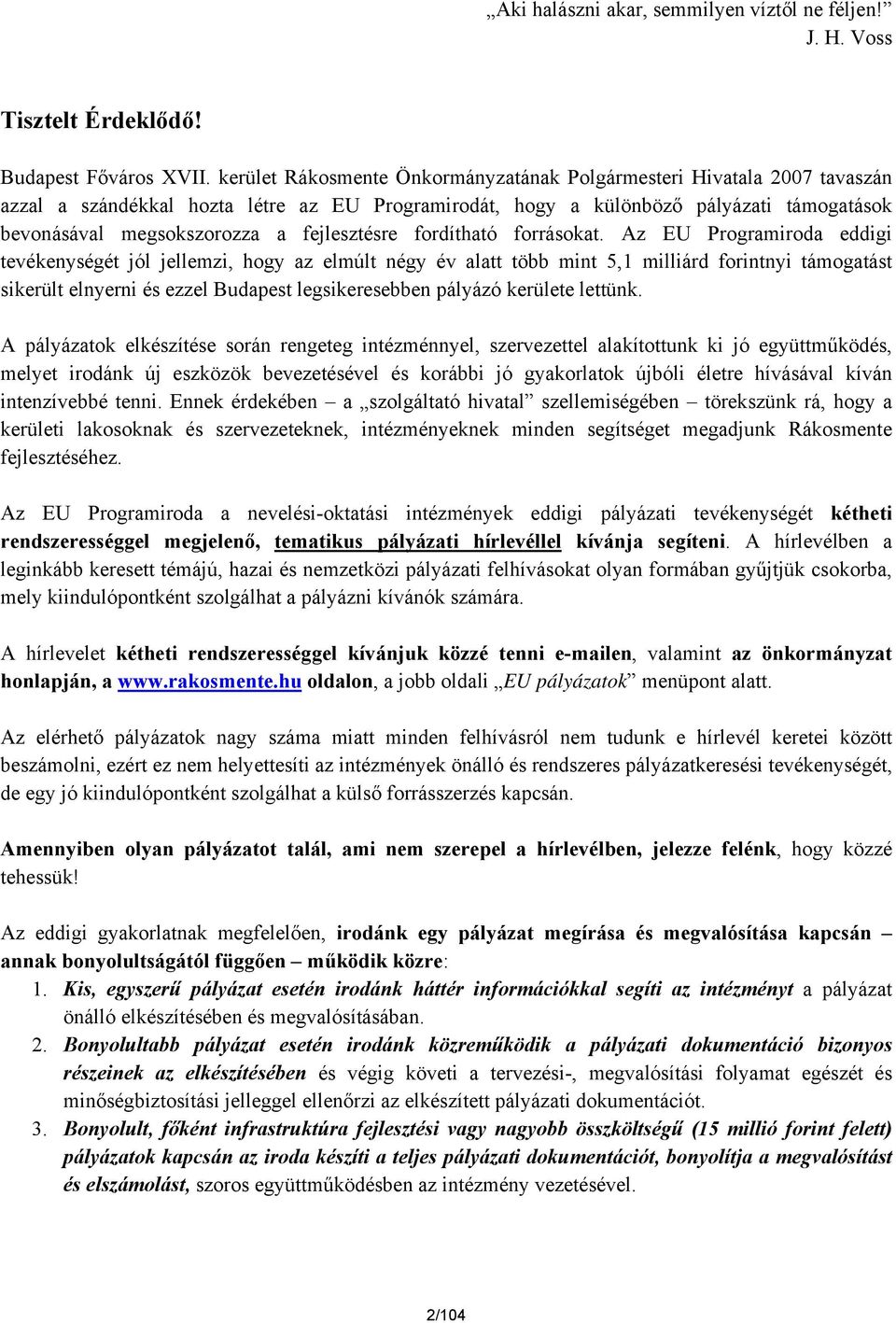 „Aki halászni akar, semmilyen víztől ne féljen!”
J. H. Voss

Tisztelt Érdeklődő!

Budapest Főváros XVII. kerület Rákosmente Önkormányzatának Polgármesteri Hivatala 2007 tavaszán azzal a szándékkal hozta létre az EU Programirodát, hogy a különböző pályázati támogatások bevonásával megsokszorozza a fejlesztésre fordítható forrásokat. Az EU Programiroda eddigi tevékenységét jól jellemzi, hogy az elmúlt négy év alatt több mint 5,1 milliárd forintnyi támogatást sikerült elnyerni és ezzel Budapest legsikeresebben pályázó kerülete lettünk.

A pályázatok elkészítése során rengeteg intézménnyel, szervezettel alakítottunk ki jó együttműködés, melyet irodánk új eszközök bevezetésével és korábbi jó gyakorlatok újbóli életre hívásával kíván intenzívebbé tenni. Ennek érdekében – a „szolgáltató hivatal” szellemiségében – törekszünk rá, hogy a kerületi lakosoknak és szervezeteknek, intézményeknek minden segítséget megadjunk Rákosmente fejlesztéséhez.

Az EU Programiroda a nevelési-oktatási intézmények eddigi pályázati tevékenységét kétheti rendszerességgel megjelenő, tematikus pályázati hírlevéllel kívánja segíteni. A hírlevélben a leginkább keresett témájú, hazai és nemzetközi pályázati felhívásokat olyan formában gyűjtjük csokorba, mely kiindulópontként szolgálhat a pályázni kívánók számára.

A hírlevelet kétheti rendszerességgel kívánjuk közzé tenni e-mailen, valamint az önkormányzat honlapján, a www.rakosmente.hu oldalon, a jobb oldali „EU pályázatok” menüpont alatt.

Az elérhető pályázatok nagy száma miatt minden felhívásról nem tudunk e hírlevél keretei között beszámolni, ezért ez nem helyettesíti az intézmények önálló és rendszeres pályázatkeresési tevékenységét, de egy jó kiindulópontként szolgálhat a külső forrásszerzés kapcsán.

Amennyiben olyan pályázatot talál, ami nem szerepel a hírlevélben, jelezze felénk, hogy közzé tehessük!

Az eddigi gyakorlatnak megfelelően, irodánk egy pályázat megírása és megvalósítása kapcsán – annak bonyolultságától függően – működik közre:
1. Kis, egyszerű pályázat esetén irodánk háttér információkkal segíti az intézményt a pályázat önálló elkészítésében és megvalósításában.
2. Bonyolultabb pályázat esetén irodánk közreműködik a pályázati dokumentáció bizonyos részeinek az elkészítésében és végig követi a tervezési-, megvalósítási folyamat egészét és minőségbiztosítási jelleggel ellenőrzi az elkészített pályázati dokumentációt.
3. Bonyolult, főként infrastruktúra fejlesztési vagy nagyobb összköltségű (15 millió forint felett) pályázatok kapcsán az iroda készíti a teljes pályázati dokumentációt, bonyolítja a megvalósítást és elszámolást, szoros együttműködésben az intézmény vezetésével.

2/104